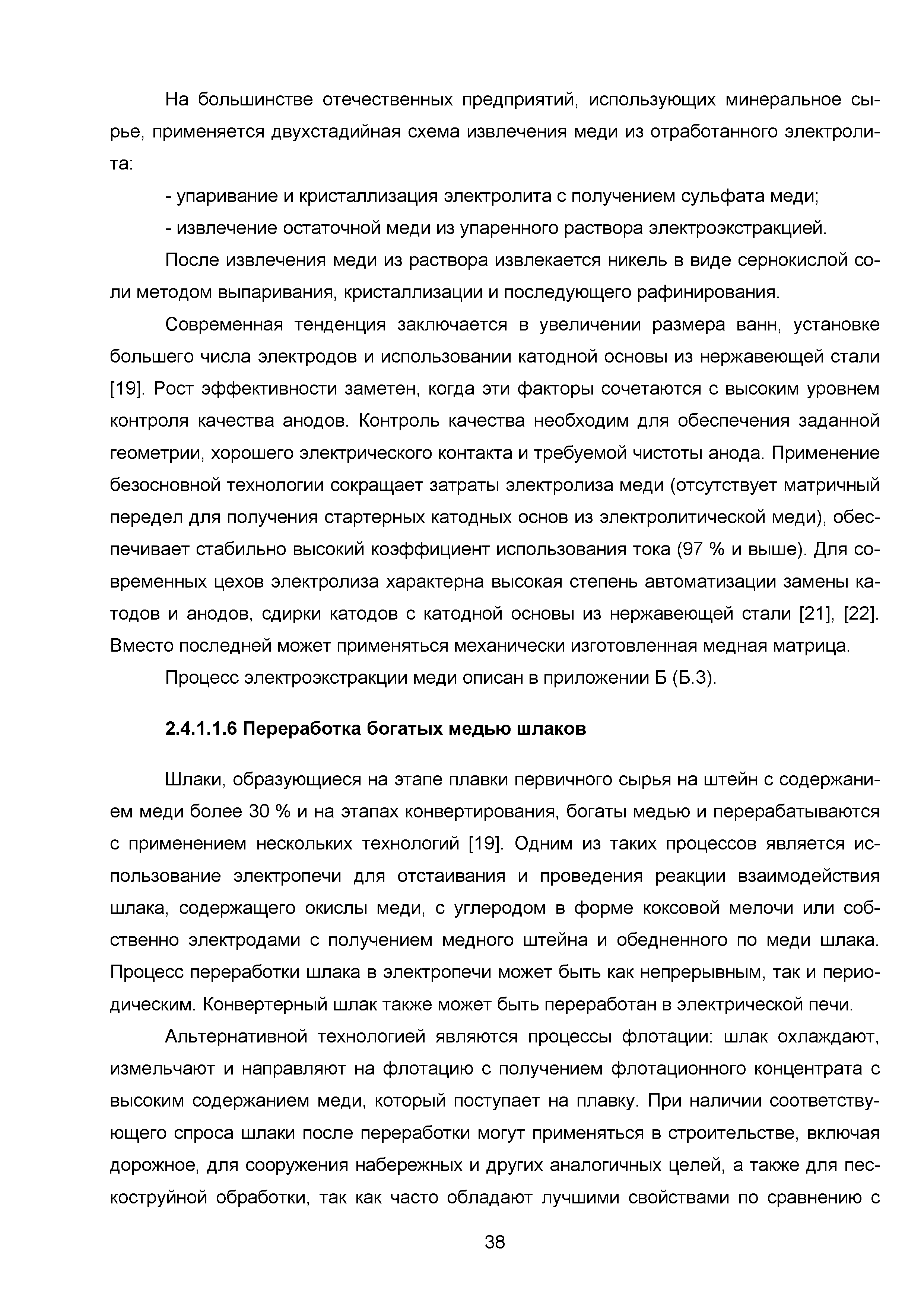 На большинстве отечественных предприятий, использующих минеральное сырье, применяется двухстадийная схема извлечения меди из отработанного электролита:

- упаривание и кристаллизация электролита с получением сульфата меди;

- извлечение остаточной меди из упаренного раствора электроэкстракцией.

После извлечения меди из раствора извлекается никель в виде сернокислой соли методом выпаривания, кристаллизации и последующего рафинирования.

Современная тенденция заключается в увеличении размера ванн, установке большего числа электродов и использовании катодной основы из нержавеющей стали [19]. Рост эффективности заметен, когда эти факторы сочетаются с высоким уровнем контроля качества анодов. Контроль качества необходим для обеспечения заданной геометрии, хорошего электрического контакта и требуемой чистоты анода. Применение безосновной технологии сокращает затраты электролиза меди (отсутствует матричный передел для получения стартерных катодных основ из электролитической меди), обеспечивает стабильно высокий коэффициент использования тока (97 % и выше). Для современных цехов электролиза характерна высокая степень автоматизации замены катодов и анодов, сдирки катодов с катодной основы из нержавеющей стали [21], [22]. Вместо последней может применяться механически изготовленная медная матрица.

Процесс электроэкстракции меди описан в приложении Б (Б.3).

2.4.1.1.6 Переработка богатых медью шлаков

Шлаки, образующиеся на этапе плавки первичного сырья на штейн с содержанием меди более 30 % и на этапах конвертирования, богаты медью и перерабатываются с применением нескольких технологий [19]. Одним из таких процессов является использование электропечи для отстаивания и проведения реакции взаимодействия шлака, содержащего окислы меди, с углеродом в форме коксовой мелочи или собственно электродами с получением медного штейна и обедненного по меди шлака. Процесс переработки шлака в электропечи может быть как непрерывным, так и периодическим. Конвертерный шлак также может быть переработан в электрической печи.

Альтернативной технологией являются процессы флотации: шлак охлаждают, измельчают и направляют на флотацию с получением флотационного концентрата с высоким содержанием меди, который поступает на плавку. При наличии соответствующего спроса шлаки после переработки могут применяться в строительстве, включая дорожное, для сооружения набережных и других аналогичных целей, а также для пескоструйной обработки, так как часто обладают лучшими свойствами по сравнению с

38